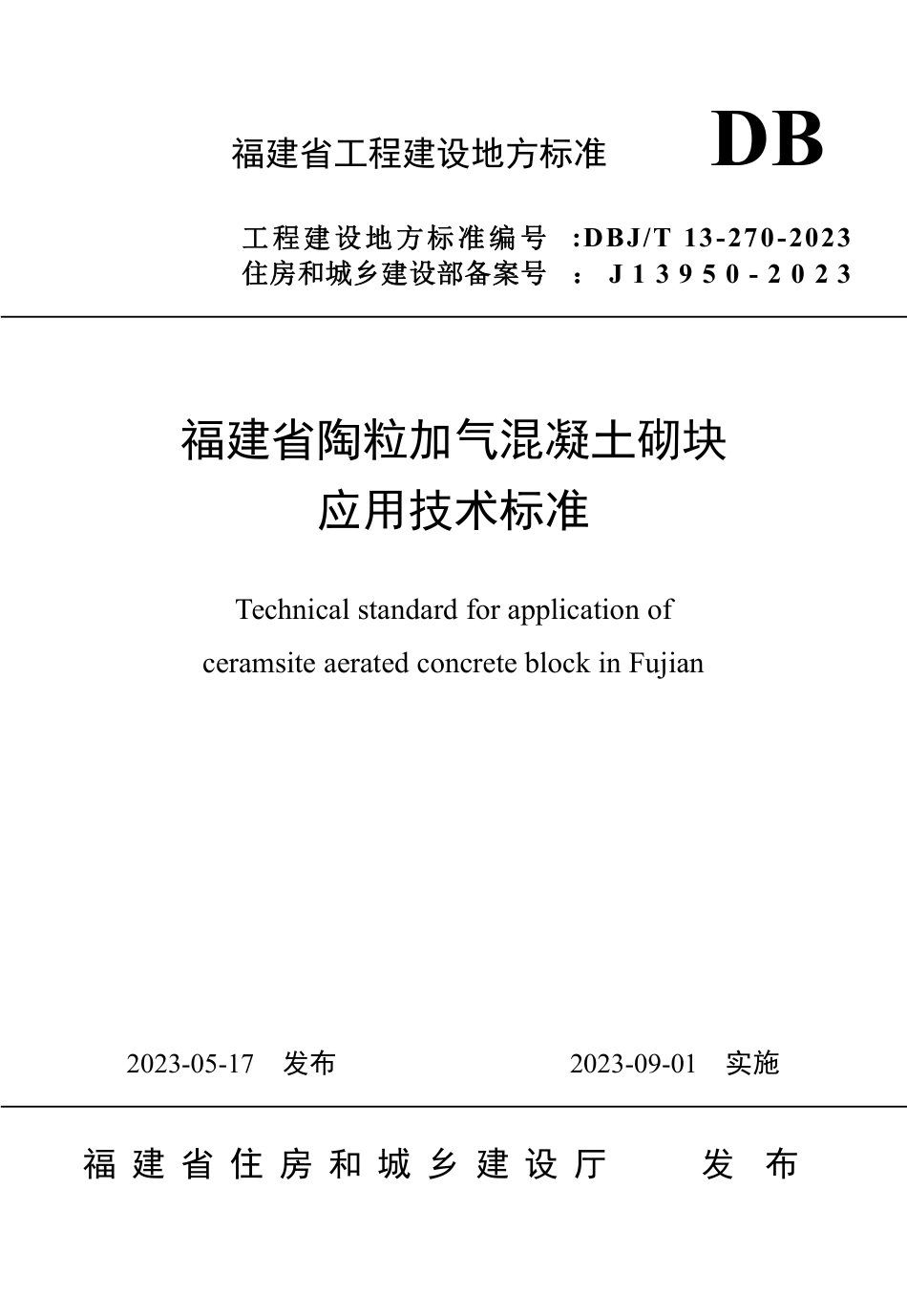 福建省工程建设地方标准 DB

工程建设地方标准编号 :DBJ/T 13-270-2023
住房和城乡建设部备案号 : J13950-2023

福建省陶粒加气混凝土砌块
应用技术标准

Technical standard for application of
ceramsite aerated concrete block in Fujian

2023-05-17 发布 2023-09-01 实施

福建省住房和城乡建设厅 发布